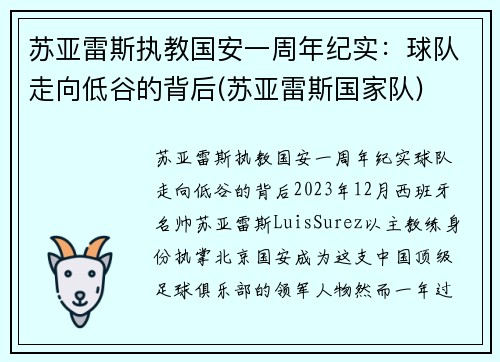 苏亚雷斯执教国安一周年纪实：球队走向低谷的背后(苏亚雷斯国家队)

苏亚雷斯执教国安一周年纪实球队走向低谷的背后2023年12月西班牙名帅苏亚雷斯LuisSurez以主教练身份执掌北京国安成为这支中国顶级足球俱乐部的领军人物然而一年过